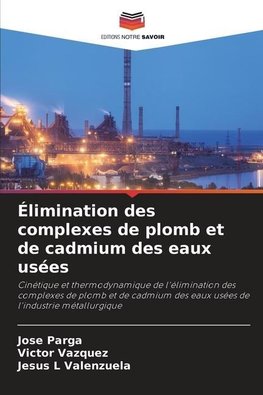 EDITIONS NOTRE SAVOIR

Élimination des complexes de plomb et de cadmium des eaux usées

Cinétique et thermodynamique de l'élimination des complexes de plomb et de cadmium des eaux usées de l'industrie métallurgique

Jose Parga
Victor Vazquez
Jesus L Valenzuela